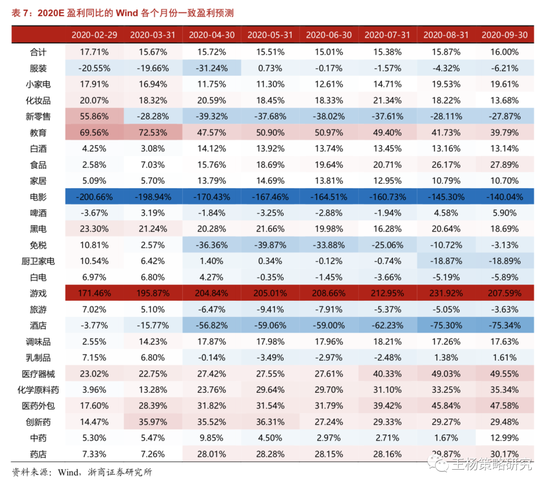 表 7：2020E 盈利同比的 Wind 各个月份一致盈利预测

| | 2020-02-29 | 2020-03-31 | 2020-04-30 | 2020-05-31 | 2020-06-30 | 2020-07-31 | 2020-08-31 | 2020-09-30 |
|---|---|---|---|---|---|---|---|---|
| 合计 | 17.71% | 15.67% | 15.72% | 15.51% | 15.01% | 15.38% | 15.87% | 16.00% |
| 服装 | -20.55% | -19.66% | -31.24% | 0.73% | -0.17% | -1.57% | -4.32% | -6.21% |
| 小家电 | 17.91% | 16.94% | 11.75% | 11.30% | 12.61% | 14.71% | 19.53% | 19.61% |
| 化妆品 | 20.07% | 18.32% | 20.59% | 18.45% | 18.33% | 21.34% | 18.22% | 13.68% |
| 新零售 | 55.86% | -28.28% | -39.32% | -37.68% | -38.02% | -37.61% | -28.11% | -27.87% |
| 教育 | 69.56% | 72.53% | 47.57% | 50.90% | 50.97% | 49.40% | 41.73% | 39.79% |
| 白酒 | 4.25% | 3.08% | 14.12% | 13.92% | 13.74% | 13.45% | 13.16% | 13.14% |
| 食品 | 2.58% | 7.03% | 15.76% | 18.69% | 19.64% | 20.71% | 26.17% | 27.89% |
| 家居 | 5.09% | 5.70% | 13.79% | 14.69% | 13.81% | 12.95% | 10.79% | 10.70% |
| 电影 | -200.66% | -198.94% | -170.43% | -167.46% | -164.51% | -160.73% | -145.30% | -140.04% |
| 啤酒 | -3.67% | 3.19% | -1.84% | -3.25% | -2.88% | -1.94% | 4.58% | 5.90% |
| 黑电 | 23.30% | 21.24% | 20.28% | 21.66% | 19.98% | 16.28% | 20.64% | 18.69% |
| 免税 | 10.81% | 2.57% | -36.36% | -39.87% | -33.88% | -25.06% | -10.72% | -3.13% |
| 厨卫家电 | 10.54% | 6.42% | 1.40% | 0.34% | -0.12% | -0.74% | -18.87% | -18.89% |
| 白电 | 6.97% | 6.80% | 4.27% | -0.35% | -1.45% | -3.66% | -5.19% | -5.89% |
| 游戏 | 171.46% | 195.87% | 204.84% | 205.01% | 208.66% | 212.95% | 231.92% | 207.59% |
| 旅游 | 7.02% | 5.10% | -6.47% | -9.41% | -7.91% | -5.37% | -5.05% | -3.63% |
| 酒店 | -3.77% | -15.77% | -56.82% | -59.06% | -59.00% | -62.23% | -75.30% | -75.34% |
| 调味品 | 2.55% | 14.23% | 17.87% | 17.98% | 17.96% | 18.21% | 17.26% | 17.63% |
| 乳制品 | 7.15% | 6.80% | -0.14% | -3.49% | -2.97% | -2.48% | 1.38% | 1.61% |
| 医疗器械 | 23.02% | 22.75% | 27.42% | 27.55% | 27.61% | 40.33% | 49.03% | 49.55% |
| 化学原料药 | 3.96% | 13.28% | 23.76% | 29.64% | 29.70% | 31.10% | 33.25% | 35.34% |
| 医药外包 | 17.60% | 28.39% | 31.82% | 31.54% | 31.79% | 39.42% | 45.84% | 47.58% |
| 创新药 | 14.47% | 35.97% | 35.52% | 36.31% | 27.24% | 29.33% | 29.27% | 29.48% |
| 中药 | 5.30% | 5.47% | 9.85% | 4.50% | 2.97% | 2.71% | 1.67% | 12.99% |
| 药店 | 7.33% | 7.26% | 28.01% | 28.28% | 28.15% | 28.16% | 29.87% | 30.17% |

资料来源：Wind，浙商证券研究所

王杨策略研究